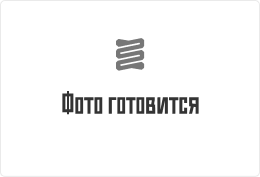 Фото готовится